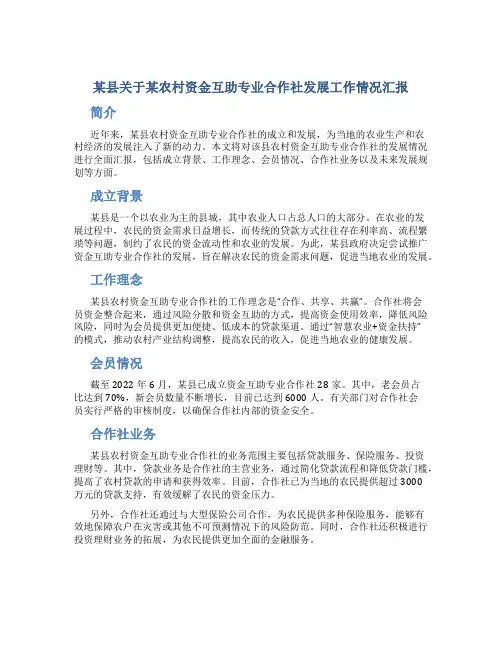 某县关于某农村资金互助专业合作社发展工作情况汇报

简介

近年来，某县农村资金互助专业合作社的成立和发展，为当地的农业生产和农村经济的发展注入了新的动力。本文将对该县农村资金互助专业合作社的发展情况进行全面汇报，包括成立背景、工作理念、会员情况、合作社业务以及未来发展规划等方面。

成立背景

某县是一个以农业为主的县城，其中农业人口占总人口的大部分。在农业的发展过程中，农民的资金需求日益增长，而传统的贷款方式往往存在利率高、流程繁琐等问题，制约了农民的资金流动性和农业的发展。为此，某县政府决定尝试推广资金互助专业合作社的发展，旨在解决农民的资金需求问题，促进当地农业的发展。

工作理念

某县农村资金互助专业合作社的工作理念是“合作、共享、共赢”。合作社将会员资金整合起来，通过风险分散和资金互助的方式，提高资金使用效率，降低风险风险，同时为会员提供更加便捷、低成本的贷款渠道。通过“智慧农业+资金扶持”的模式，推动农村产业结构调整，提高农民的收入，促进当地农业的健康发展。

会员情况

截至 2022 年 6 月，某县已成立资金互助专业合作社 28 家。其中，老会员占比达到 70%，新会员数量不断增长，目前已达到 6000 人。有关部门对合作社会员实行严格的审核制度，以确保合作社内部的资金安全。

合作社业务

某县农村资金互助专业合作社的业务范围主要包括贷款服务、保险服务、投资理财等。其中，贷款业务是合作社的主营业务，通过简化贷款流程和降低贷款门槛，提高了农村贷款的申请和获得效率。目前，合作社已为当地的农民提供超过 3000 万元的贷款支持，有效缓解了农民的资金压力。

另外，合作社还通过与大型保险公司合作，为农民提供多种保险服务，能够有效地保障农户在灾害或其他不可预测情况下的风险防范。同时，合作社还积极进行投资理财业务的拓展，为农民提供更加全面的金融服务。